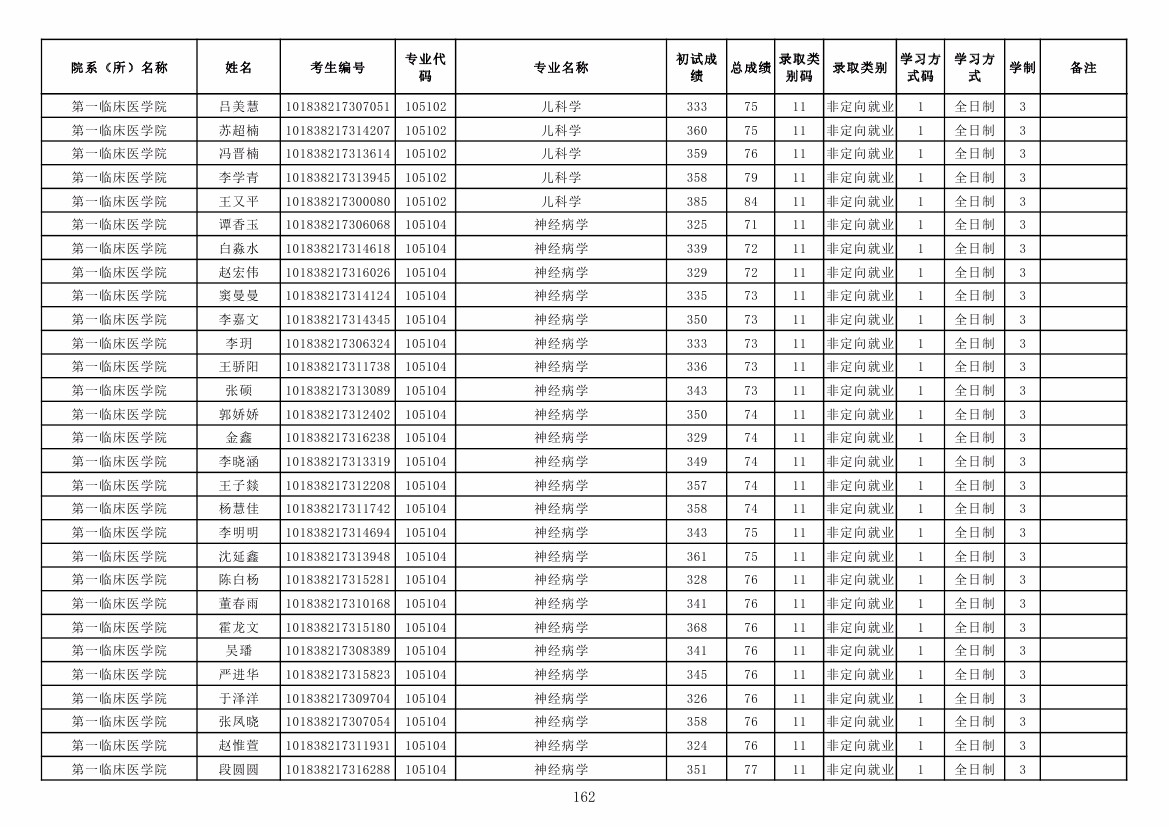 | 院系（所）名称 | 姓名 | 考生编号 | 专业代码 | 专业名称 | 初试成绩 | 总成绩 | 录取类别码 | 录取类别 | 学习方式码 | 学习方式 | 学制 | 备注 |
|---|---|---|---|---|---|---|---|---|---|---|---|---|
| 第一临床医学院 | 吕美慧 | 101838217307051 | 105102 | 儿科学 | 333 | 75 | 11 | 非定向就业 | 1 | 全日制 | 3 | |
| 第一临床医学院 | 苏超楠 | 101838217314207 | 105102 | 儿科学 | 360 | 75 | 11 | 非定向就业 | 1 | 全日制 | 3 | |
| 第一临床医学院 | 冯晋楠 | 101838217313614 | 105102 | 儿科学 | 359 | 76 | 11 | 非定向就业 | 1 | 全日制 | 3 | |
| 第一临床医学院 | 李学青 | 101838217313945 | 105102 | 儿科学 | 358 | 79 | 11 | 非定向就业 | 1 | 全日制 | 3 | |
| 第一临床医学院 | 王又平 | 101838217300080 | 105102 | 儿科学 | 385 | 84 | 11 | 非定向就业 | 1 | 全日制 | 3 | |
| 第一临床医学院 | 谭香玉 | 101838217306068 | 105104 | 神经病学 | 325 | 71 | 11 | 非定向就业 | 1 | 全日制 | 3 | |
| 第一临床医学院 | 白淼水 | 101838217314618 | 105104 | 神经病学 | 339 | 72 | 11 | 非定向就业 | 1 | 全日制 | 3 | |
| 第一临床医学院 | 赵宏伟 | 101838217316026 | 105104 | 神经病学 | 329 | 72 | 11 | 非定向就业 | 1 | 全日制 | 3 | |
| 第一临床医学院 | 窦曼曼 | 101838217314124 | 105104 | 神经病学 | 335 | 73 | 11 | 非定向就业 | 1 | 全日制 | 3 | |
| 第一临床医学院 | 李嘉文 | 101838217314345 | 105104 | 神经病学 | 350 | 73 | 11 | 非定向就业 | 1 | 全日制 | 3 | |
| 第一临床医学院 | 李玥 | 101838217306324 | 105104 | 神经病学 | 333 | 73 | 11 | 非定向就业 | 1 | 全日制 | 3 | |
| 第一临床医学院 | 王骄阳 | 101838217311738 | 105104 | 神经病学 | 336 | 73 | 11 | 非定向就业 | 1 | 全日制 | 3 | |
| 第一临床医学院 | 张硕 | 101838217313089 | 105104 | 神经病学 | 343 | 73 | 11 | 非定向就业 | 1 | 全日制 | 3 | |
| 第一临床医学院 | 郭娇娇 | 101838217312402 | 105104 | 神经病学 | 350 | 74 | 11 | 非定向就业 | 1 | 全日制 | 3 | |
| 第一临床医学院 | 金鑫 | 101838217316238 | 105104 | 神经病学 | 329 | 74 | 11 | 非定向就业 | 1 | 全日制 | 3 | |
| 第一临床医学院 | 李晓涵 | 101838217313319 | 105104 | 神经病学 | 349 | 74 | 11 | 非定向就业 | 1 | 全日制 | 3 | |
| 第一临床医学院 | 王子燚 | 101838217312208 | 105104 | 神经病学 | 357 | 74 | 11 | 非定向就业 | 1 | 全日制 | 3 | |
| 第一临床医学院 | 杨慧佳 | 101838217311742 | 105104 | 神经病学 | 358 | 74 | 11 | 非定向就业 | 1 | 全日制 | 3 | |
| 第一临床医学院 | 李明明 | 101838217314694 | 105104 | 神经病学 | 343 | 75 | 11 | 非定向就业 | 1 | 全日制 | 3 | |
| 第一临床医学院 | 沈延鑫 | 101838217313948 | 105104 | 神经病学 | 361 | 75 | 11 | 非定向就业 | 1 | 全日制 | 3 | |
| 第一临床医学院 | 陈白杨 | 101838217315281 | 105104 | 神经病学 | 328 | 76 | 11 | 非定向就业 | 1 | 全日制 | 3 | |
| 第一临床医学院 | 董春雨 | 101838217310168 | 105104 | 神经病学 | 341 | 76 | 11 | 非定向就业 | 1 | 全日制 | 3 | |
| 第一临床医学院 | 霍龙文 | 101838217315180 | 105104 | 神经病学 | 368 | 76 | 11 | 非定向就业 | 1 | 全日制 | 3 | |
| 第一临床医学院 | 吴璠 | 101838217308389 | 105104 | 神经病学 | 341 | 76 | 11 | 非定向就业 | 1 | 全日制 | 3 | |
| 第一临床医学院 | 严进华 | 101838217315823 | 105104 | 神经病学 | 345 | 76 | 11 | 非定向就业 | 1 | 全日制 | 3 | |
| 第一临床医学院 | 于泽洋 | 101838217309704 | 105104 | 神经病学 | 326 | 76 | 11 | 非定向就业 | 1 | 全日制 | 3 | |
| 第一临床医学院 | 张凤晓 | 101838217307054 | 105104 | 神经病学 | 358 | 76 | 11 | 非定向就业 | 1 | 全日制 | 3 | |
| 第一临床医学院 | 赵惟萱 | 101838217311931 | 105104 | 神经病学 | 324 | 76 | 11 | 非定向就业 | 1 | 全日制 | 3 | |
| 第一临床医学院 | 段圆圆 | 101838217316288 | 105104 | 神经病学 | 351 | 77 | 11 | 非定向就业 | 1 | 全日制 | 3 | |

162